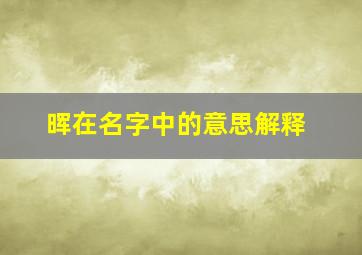 晖在名字中的意思解释